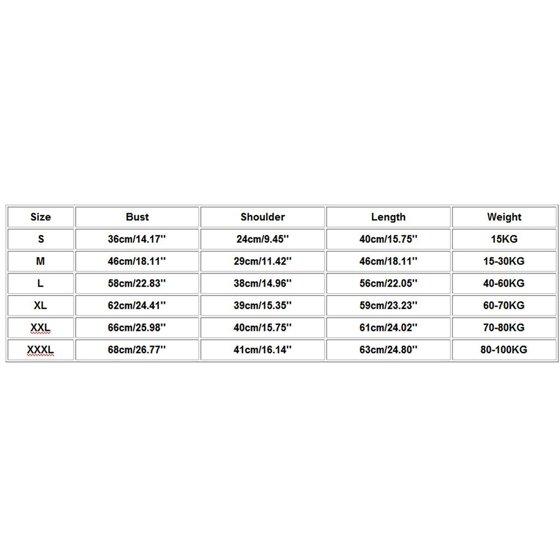 | Size | Bust | Shoulder | Length | Weight |
|---|---|---|---|---|
| S | 36cm/14.17'' | 24cm/9.45'' | 40cm/15.75'' | 15KG |
| M | 46cm/18.11'' | 29cm/11.42'' | 46cm/18.11'' | 15-30KG |
| L | 58cm/22.83'' | 38cm/14.96'' | 56cm/22.05'' | 40-60KG |
| XL | 62cm/24.41'' | 39cm/15.35'' | 59cm/23.23'' | 60-70KG |
| XXL | 66cm/25.98'' | 40cm/15.75'' | 61cm/24.02'' | 70-80KG |
| XXXL | 68cm/26.77'' | 41cm/16.14'' | 63cm/24.80'' | 80-100KG |